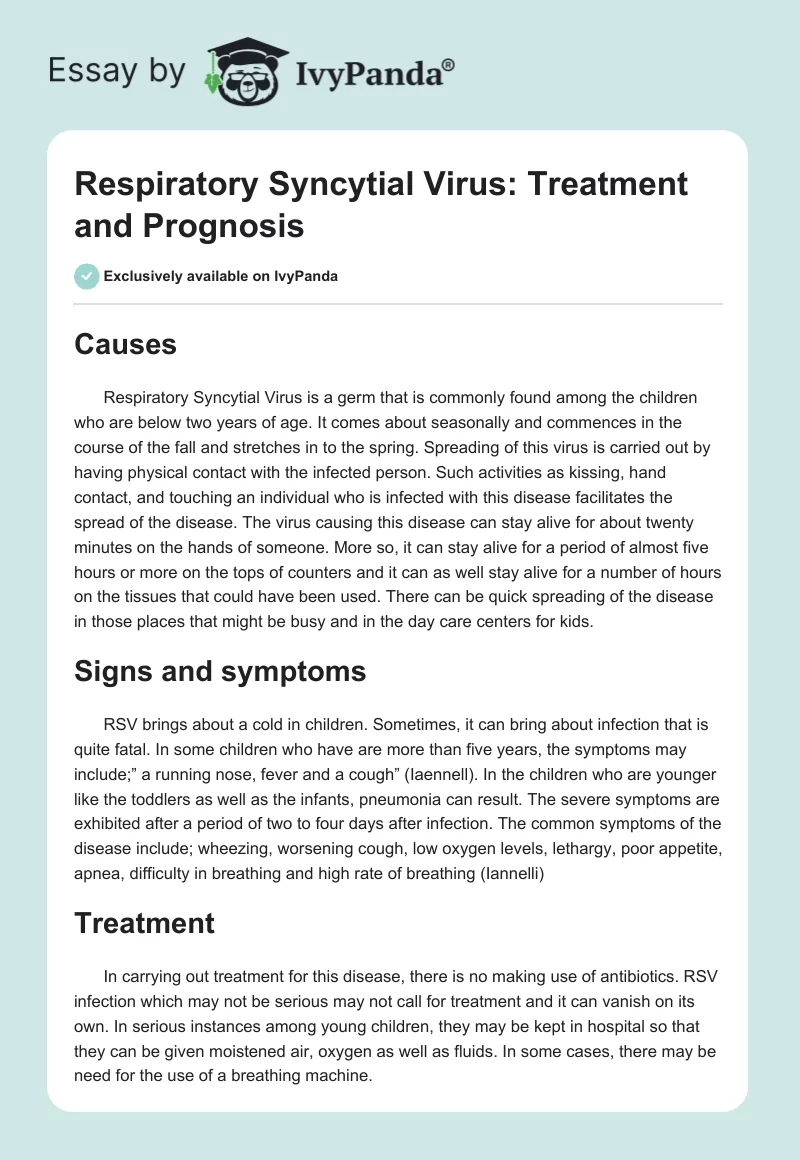 Essay by IvyPanda®

Respiratory Syncytial Virus: Treatment and Prognosis

Exclusively available on IvyPanda

Causes

Respiratory Syncytial Virus is a germ that is commonly found among the children who are below two years of age. It comes about seasonally and commences in the course of the fall and stretches in to the spring. Spreading of this virus is carried out by having physical contact with the infected person. Such activities as kissing, hand contact, and touching an individual who is infected with this disease facilitates the spread of the disease. The virus causing this disease can stay alive for about twenty minutes on the hands of someone. More so, it can stay alive for a period of almost five hours or more on the tops of counters and it can as well stay alive for a number of hours on the tissues that could have been used. There can be quick spreading of the disease in those places that might be busy and in the day care centers for kids.

Signs and symptoms

RSV brings about a cold in children. Sometimes, it can bring about infection that is quite fatal. In some children who have are more than five years, the symptoms may include;" a running nose, fever and a cough" (Iaennell). In the children who are younger like the toddlers as well as the infants, pneumonia can result. The severe symptoms are exhibited after a period of two to four days after infection. The common symptoms of the disease include; wheezing, worsening cough, low oxygen levels, lethargy, poor appetite, apnea, difficulty in breathing and high rate of breathing (Iannelli)

Treatment

In carrying out treatment for this disease, there is no making use of antibiotics. RSV infection which may not be serious may not call for treatment and it can vanish on its own. In serious instances among young children, they may be kept in hospital so that they can be given moistened air, oxygen as well as fluids. In some cases, there may be need for the use of a breathing machine.